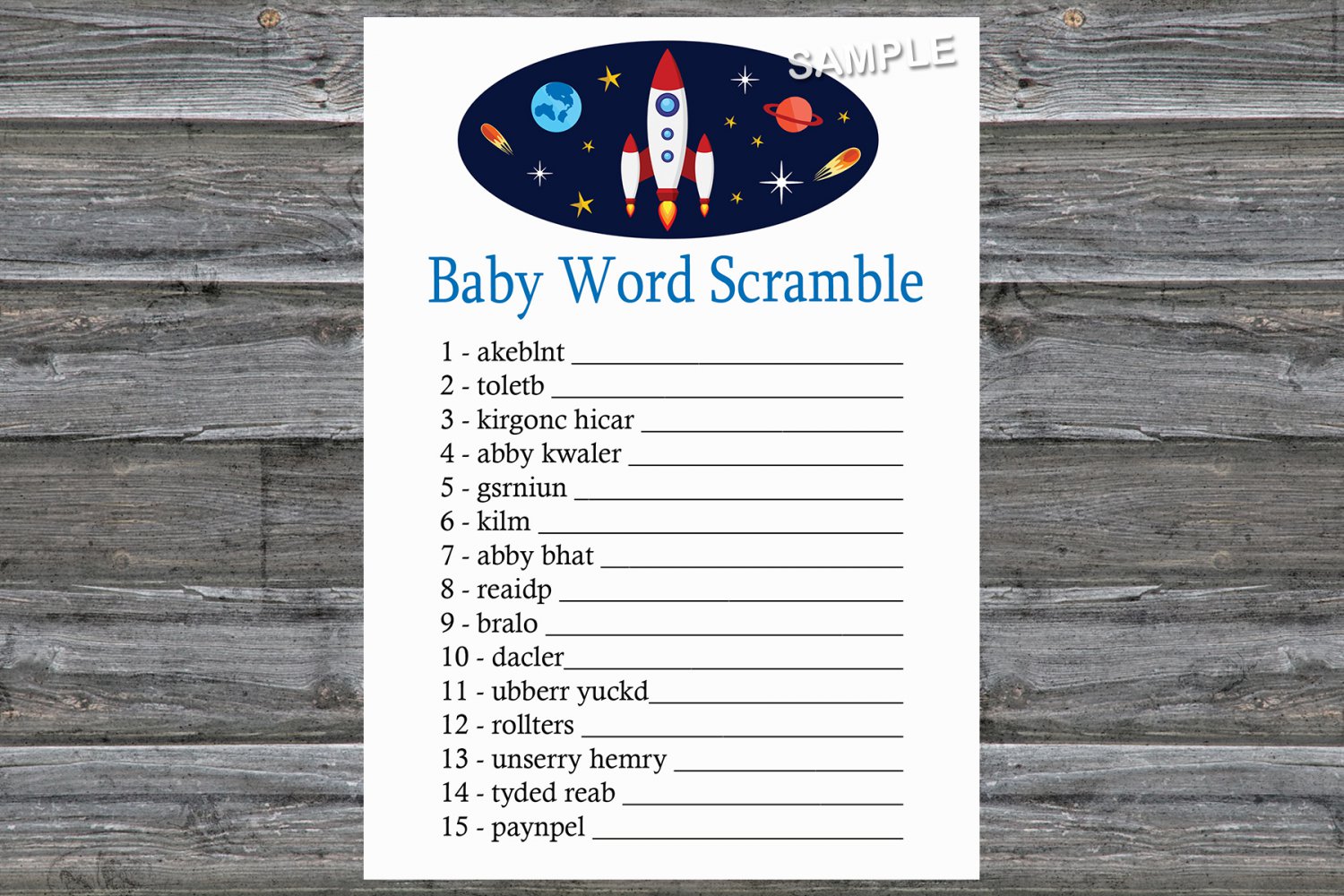 Baby Word Scramble

1 - akeblnt ____
2 - toletb ____
3 - kirgonc hicar ____
4 - abby kwaler ____
5 - gsrniun ____
6 - kilm ____
7 - abby bhat ____
8 - reaidp ____
9 - bralo ____
10 - dacler____
11 - ubberr yuckd____
12 - rollters ____
13 - unserry hemry ____
14 - tyded reab ____
15 - paynpel ____

SAMPLE